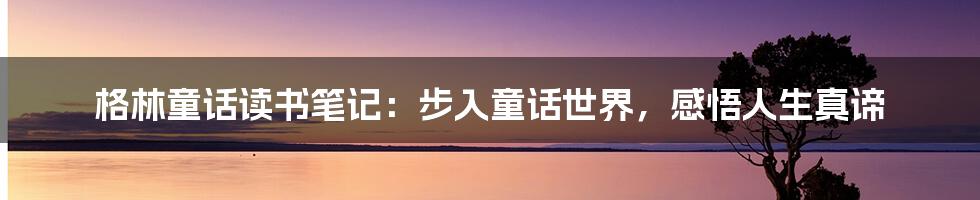 格林童话读书笔记：步入童话世界，感悟人生真谛